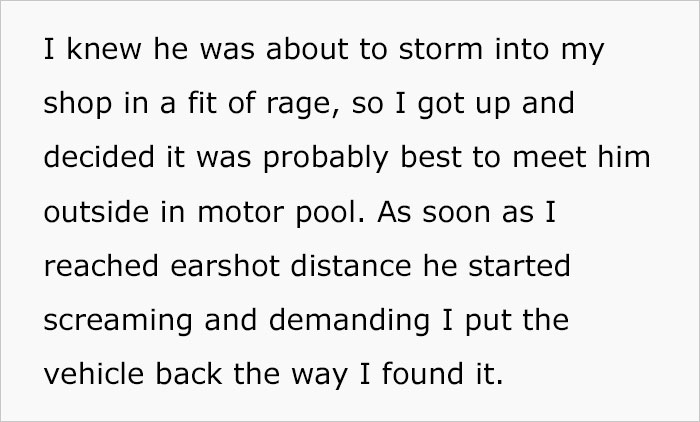 I knew he was about to storm into my shop in a fit of rage, so I got up and decided it was probably best to meet him outside in motor pool. As soon as I reached earshot distance he started screaming and demanding I put the vehicle back the way I found it.